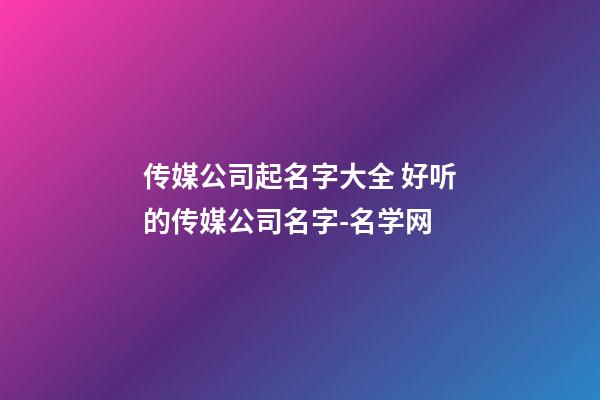 传媒公司起名字大全 好听的传媒公司名字-名学网